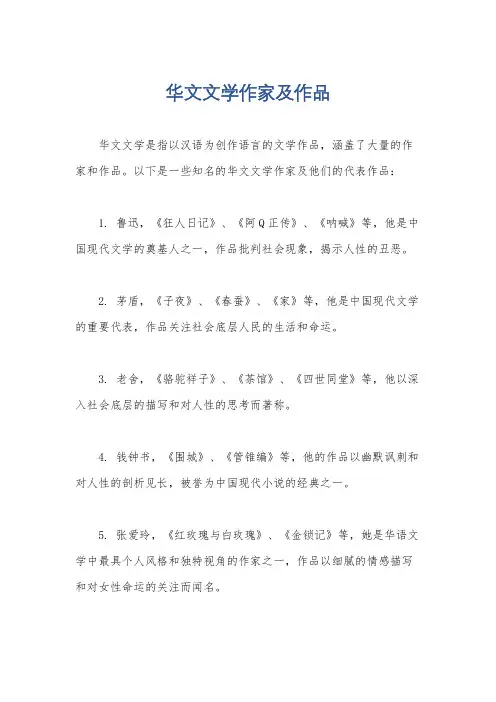 华文文学作家及作品

华文文学是指以汉语为创作语言的文学作品，涵盖了大量的作家和作品。以下是一些知名的华文文学作家及他们的代表作品：

1. 鲁迅，《狂人日记》、《阿Q正传》、《呐喊》等，他是中国现代文学的奠基人之一，作品批判社会现象，揭示人性的丑恶。

2. 茅盾，《子夜》、《春蚕》、《家》等，他是中国现代文学的重要代表，作品关注社会底层人民的生活和命运。

3. 老舍，《骆驼祥子》、《茶馆》、《四世同堂》等，他以深入社会底层的描写和对人性的思考而著称。

4. 钱钟书，《围城》、《管锥编》等，他的作品以幽默讽刺和对人性的剖析见长，被誉为中国现代小说的经典之一。

5. 张爱玲，《红玫瑰与白玫瑰》、《金锁记》等，她是华语文学中最具个人风格和独特视角的作家之一，作品以细腻的情感描写和对女性命运的关注而闻名。